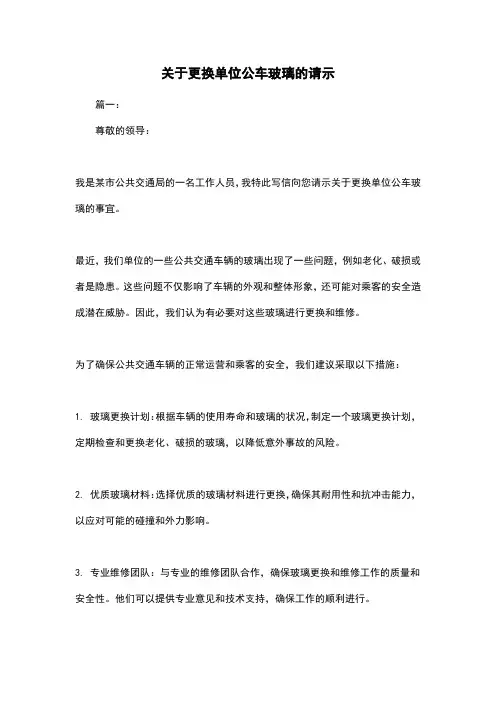 关于更换单位公车玻璃的请示

篇一：

尊敬的领导：

我是某市公共交通局的一名工作人员，我特此写信向您请示关于更换单位公车玻璃的事宜。

最近，我们单位的一些公共交通车辆的玻璃出现了一些问题，例如老化、破损或者是隐患。这些问题不仅影响了车辆的外观和整体形象，还可能对乘客的安全造成潜在威胁。因此，我们认为有必要对这些玻璃进行更换和维修。

为了确保公共交通车辆的正常运营和乘客的安全，我们建议采取以下措施：

1. 玻璃更换计划：根据车辆的使用寿命和玻璃的状况，制定一个玻璃更换计划，定期检查和更换老化、破损的玻璃，以降低意外事故的风险。

2. 优质玻璃材料：选择优质的玻璃材料进行更换，确保其耐用性和抗冲击能力，以应对可能的碰撞和外力影响。

3. 专业维修团队：与专业的维修团队合作，确保玻璃更换和维修工作的质量和安全性。他们可以提供专业意见和技术支持，确保工作的顺利进行。